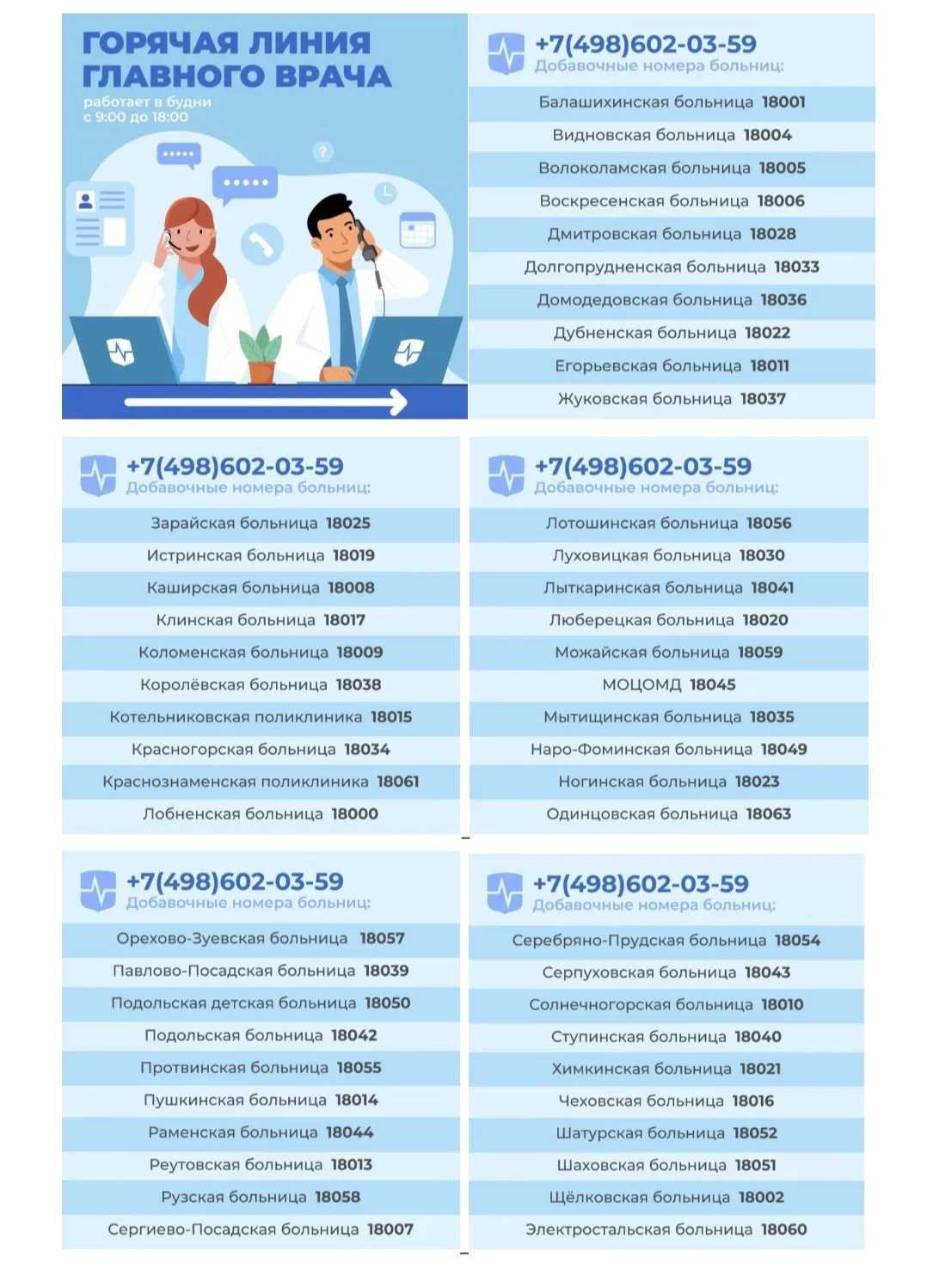 ГОРЯЧАЯ ЛИНИЯ ГЛАВНОГО ВРАЧА

работает в будни с 9:00 до 18:00

+7(498)602-03-59
Добавочные номера больниц:

Балашихинская больница 18001
Видновская больница 18004
Волоколамская больница 18005
Воскресенская больница 18006
Дмитровская больница 18028
Долгопрудненская больница 18033
Домодедовская больница 18036
Дубненская больница 18022
Егорьевская больница 18011
Жуковская больница 18037

+7(498)602-03-59
Добавочные номера больниц:

Зарайская больница 18025
Истринская больница 18019
Каширская больница 18008
Клинская больница 18017
Коломенская больница 18009
Королёвская больница 18038
Котельниковская поликлиника 18015
Красногорская больница 18034
Краснознаменская поликлиника 18061
Лобненская больница 18000

+7(498)602-03-59
Добавочные номера больниц:

Лотошинская больница 18056
Луховицкая больница 18030
Лыткаринская больница 18041
Люберецкая больница 18020
Можайская больница 18059
МОЦОМД 18045
Мытищинская больница 18035
Наро-Фоминская больница 18049
Ногинская больница 18023
Одинцовская больница 18063

+7(498)602-03-59
Добавочные номера больниц:

Орехово-Зуевская больница 18057
Павлово-Посадская больница 18039
Подольская детская больница 18050
Подольская больница 18042
Протвинская больница 18055
Пушкинская больница 18014
Раменская больница 18044
Реутовская больница 18013
Рузская больница 18058
Сергиево-Посадская больница 18007

+7(498)602-03-59
Добавочные номера больниц:

Серебряно-Прудская больница 18054
Серпуховская больница 18043
Солнечногорская больница 18010
Ступинская больница 18040
Химкинская больница 18021
Чеховская больница 18016
Шатурская больница 18052
Шаховская больница 18051
Щёлковская больница 18002
Электростальская больница 18060